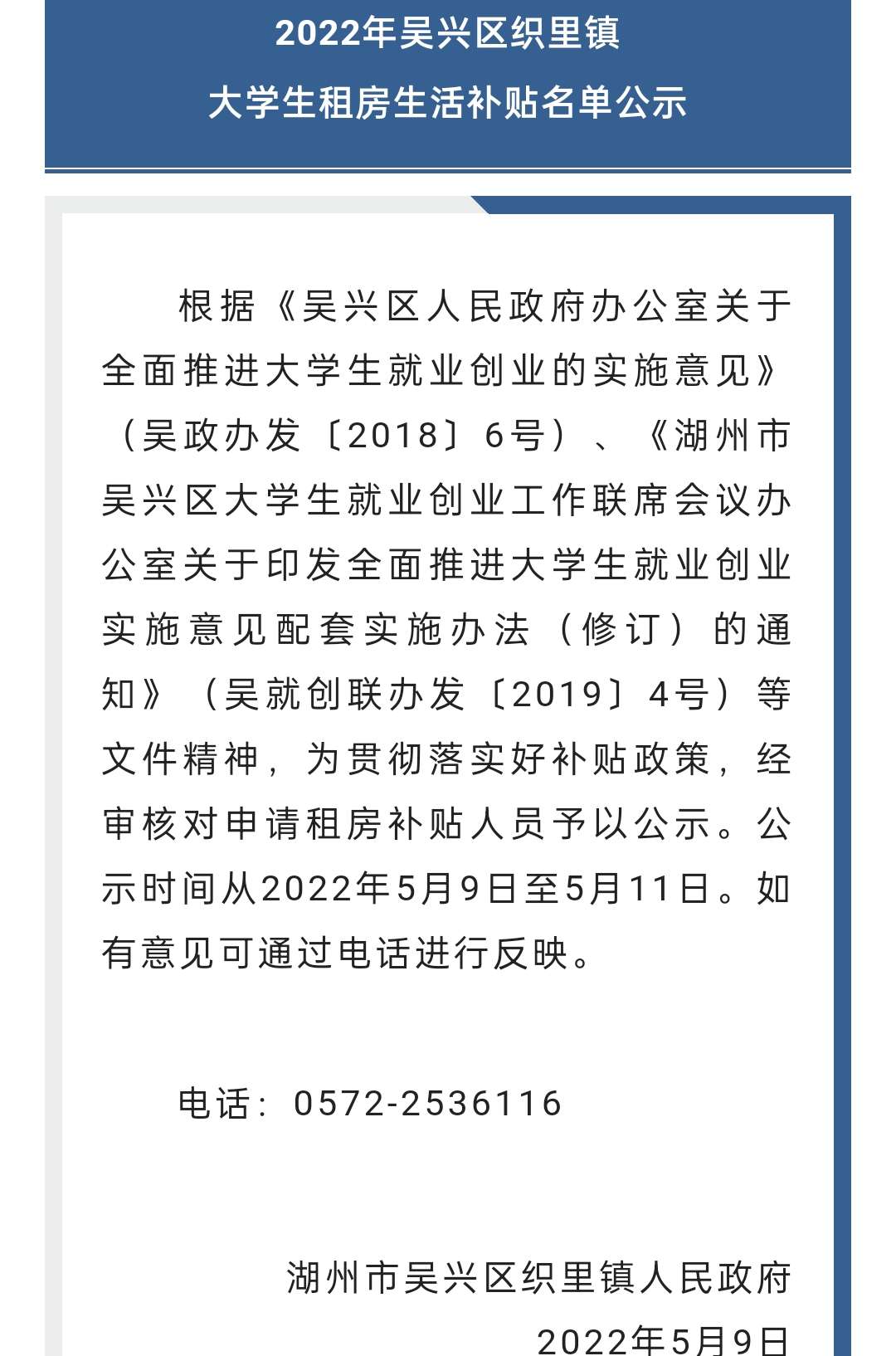 2022年吴兴区织里镇

大学生租房生活补贴名单公示

根据《吴兴区人民政府办公室关于全面推进大学生就业创业的实施意见》（吴政办发〔2018〕6号）、《湖州市吴兴区大学生就业创业工作联席会议办公室关于印发全面推进大学生就业创业实施意见配套实施办法（修订）的通知》（吴就创联办发〔2019〕4号）等文件精神，为贯彻落实好补贴政策，经审核对申请租房补贴人员予以公示。公示时间从2022年5月9日至5月11日。如有意见可通过电话进行反映。

电话：0572-2536116

湖州市吴兴区织里镇人民政府

2022年5月9日